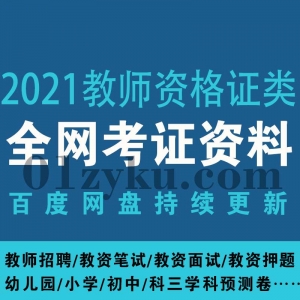 2021教师资格证类
全网考证资料
01zyku.com
百度网盘持续更新

教师招聘/教资笔试/教资面试/教资押题
幼儿园/小学/初中/科三学科预测卷……